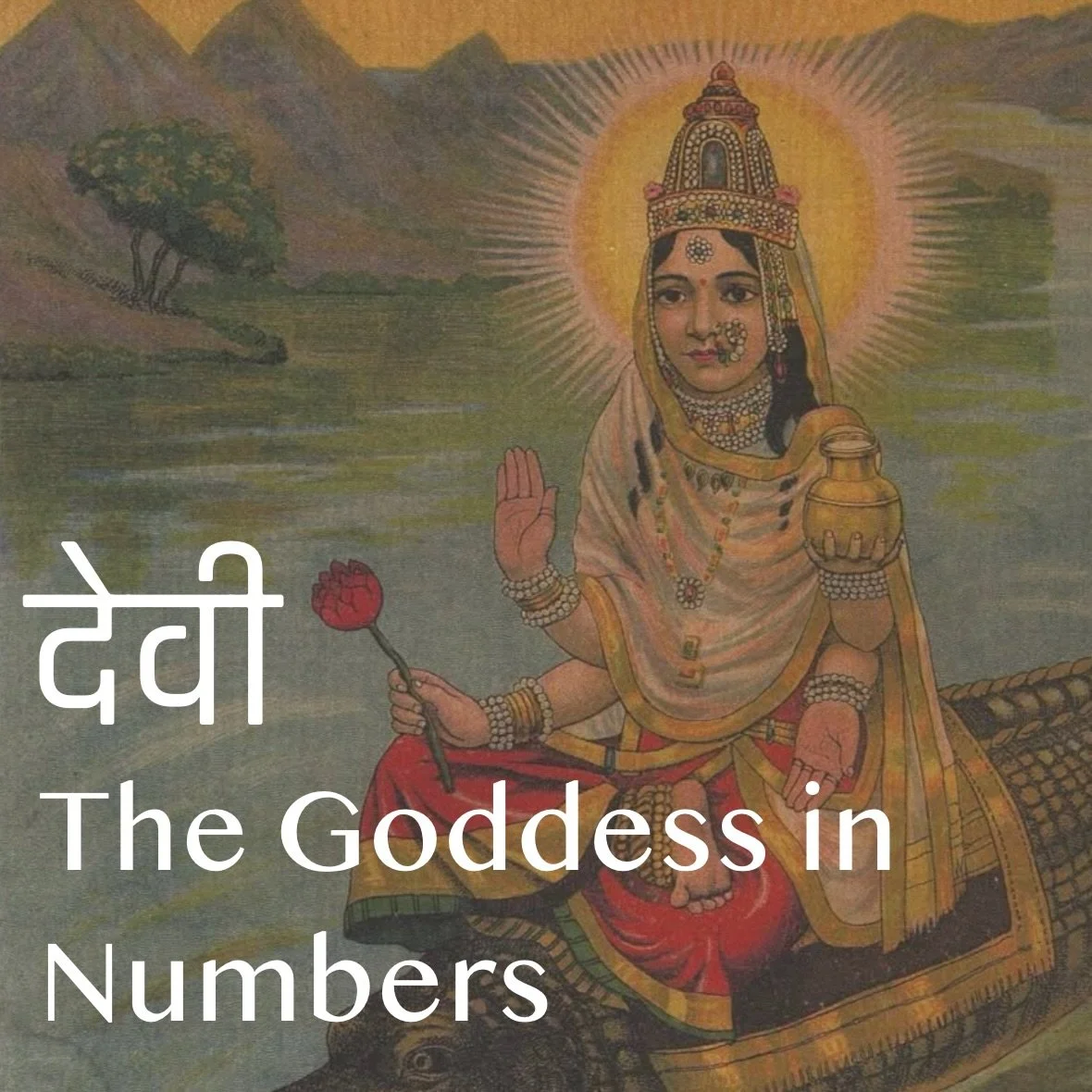 देवी
The Goddess in Numbers